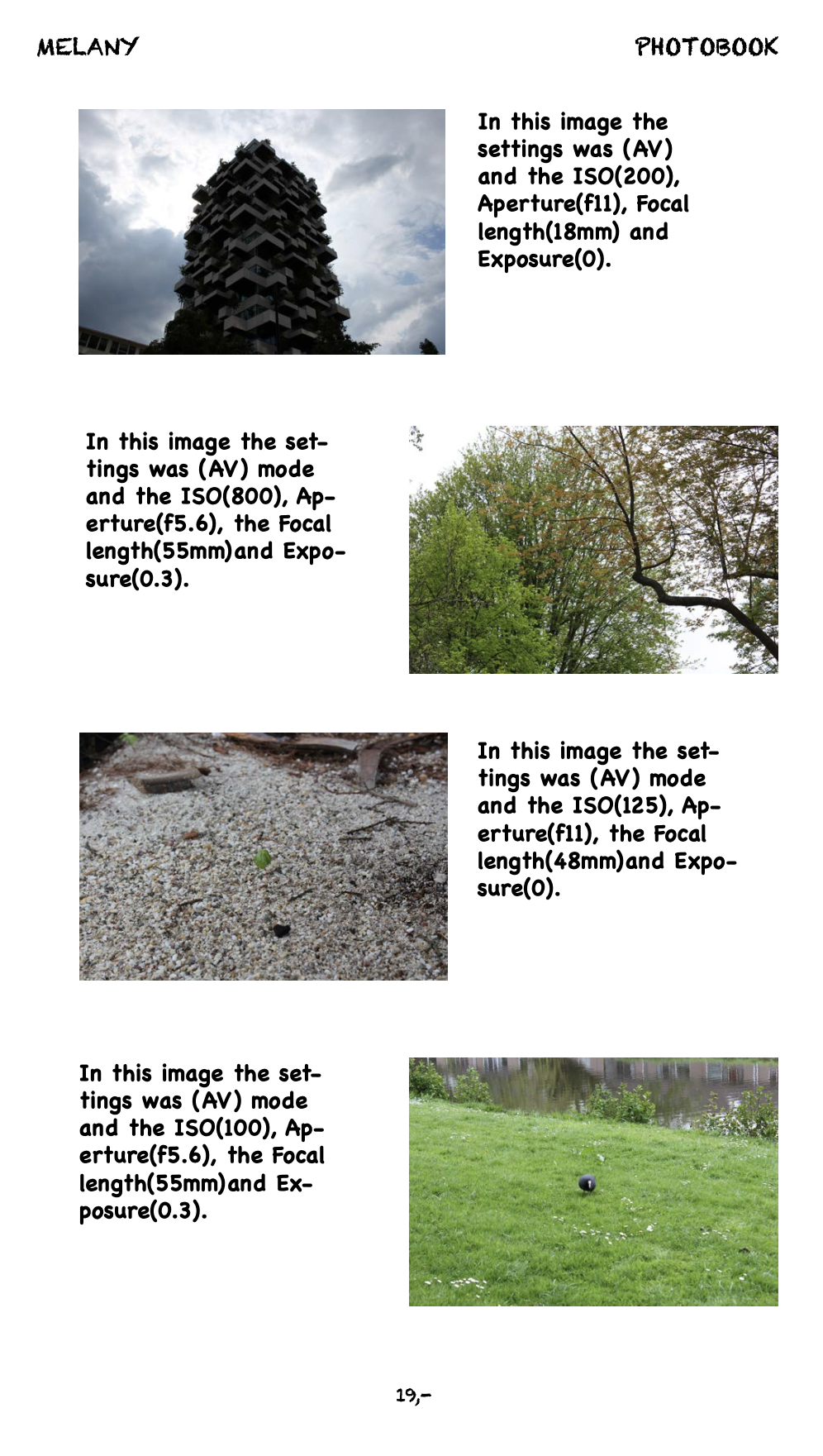 MELANY

PHOTOBOOK

In this image the settings was (AV) and the ISO(200), Aperture(f11), Focal length(18mm) and Exposure(0).

In this image the settings was (AV) mode and the ISO(800), Aperture(f5.6), the Focal length(55mm)and Exposure(0.3).

In this image the settings was (AV) mode and the ISO(125), Aperture(f11), the Focal length(48mm)and Exposure(0).

In this image the settings was (AV) mode and the ISO(100), Aperture(f5.6), the Focal length(55mm)and Exposure(0.3).

19,-